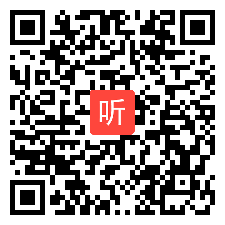 听